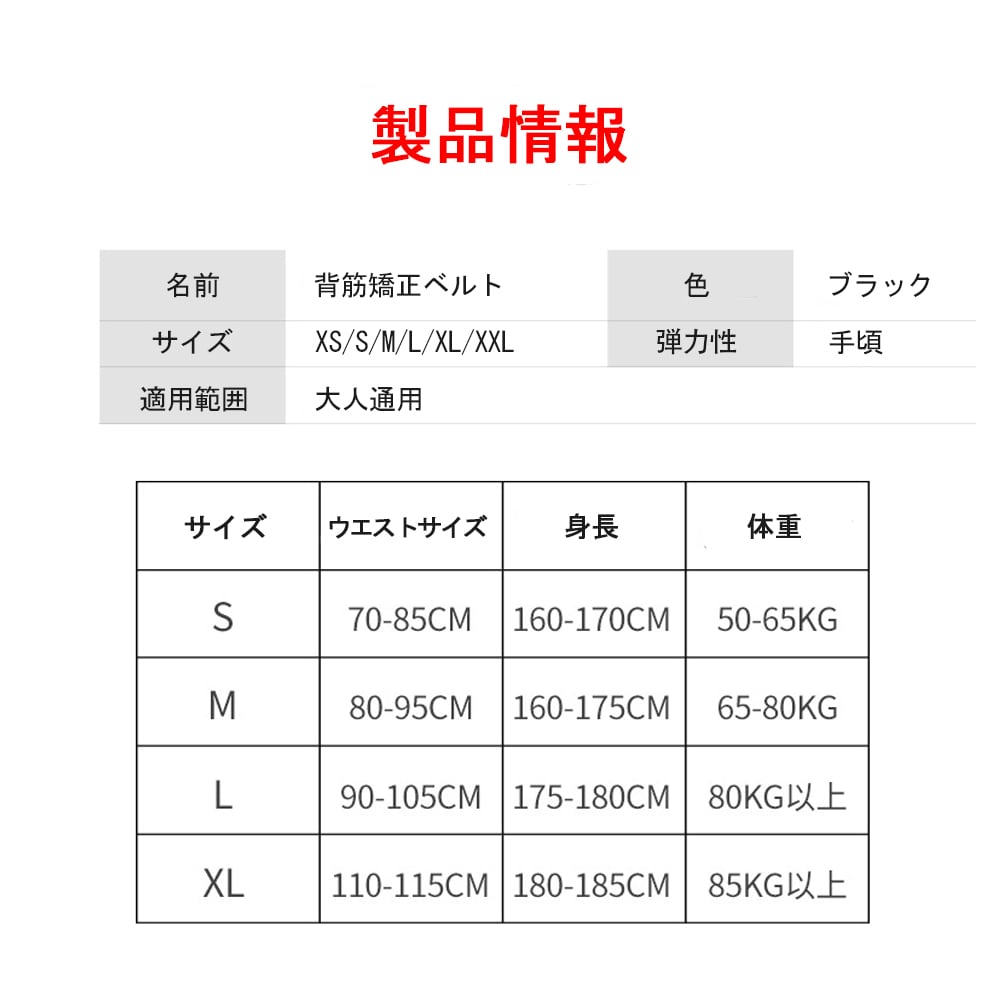 製品情報

| 名前 | 背筋矯正ベルト | 色 | ブラック |
|---|---|---|---|
| サイズ | XS/S/M/L/XL/XXL | 弾力性 | 手頃 |
| 適用範囲 | 大人通用 | | |

| サイズ | ウエストサイズ | 身長 | 体重 |
|---|---|---|---|
| S | 70-85CM | 160-170CM | 50-65KG |
| M | 80-95CM | 160-175CM | 65-80KG |
| L | 90-105CM | 175-180CM | 80KG以上 |
| XL | 110-115CM | 180-185CM | 85KG以上 |